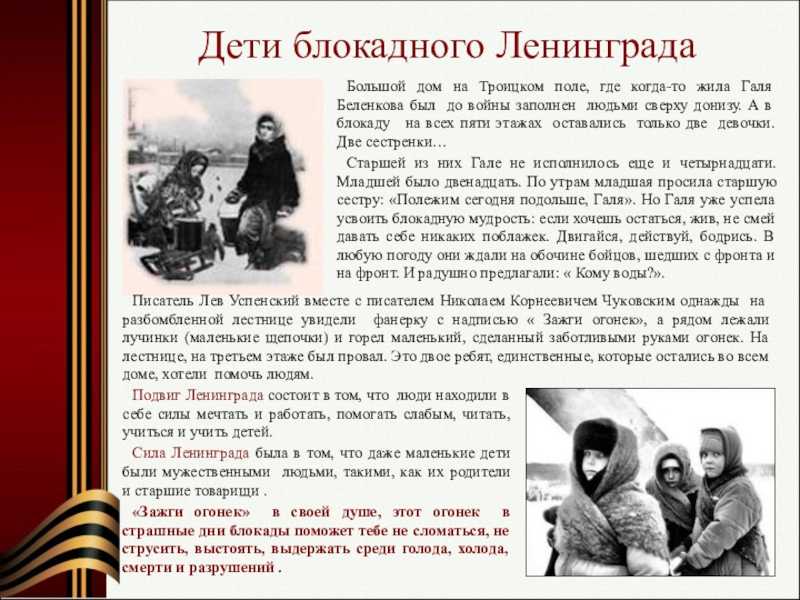 Дети блокадного Ленинграда

Большой дом на Троицком поле, где когда-то жила Галя Беленкова был до войны заполнен людьми сверху донизу. А в блокаду на всех пяти этажах оставались только две девочки. Две сестренки…

Старшей из них Гале не исполнилось еще и четырнадцати. Младшей было двенадцать. По утрам младшая просила старшую сестру: «Полежим сегодня подольше, Галя». Но Галя уже успела усвоить блокадную мудрость: если хочешь остаться, жив, не смей давать себе никаких поблажек. Двигайся, действуй, бодрись. В любую погоду они ждали на обочине бойцов, шедших с фронта и на фронт. И радушно предлагали: « Кому воды?».

Писатель Лев Успенский вместе с писателем Николаем Корнеевичем Чуковским однажды на разбомбленной лестнице увидели фанерку с надписью « Зажги огонек», а рядом лежали лучинки (маленькие щепочки) и горел маленький, сделанный заботливыми руками огонек. На лестнице, на третьем этаже был провал. Это двое ребят, единственные, которые остались во всем доме, хотели помочь людям.

Подвиг Ленинграда состоит в том, что люди находили в себе силы мечтать и работать, помогать слабым, читать, учиться и учить детей.

Сила Ленинграда была в том, что даже маленькие дети были мужественными людьми, такими, как их родители и старшие товарищи .

«Зажги огонек» в своей душе, этот огонек в страшные дни блокады поможет тебе не сломаться, не струсить, выстоять, выдержать среди голода, холода, смерти и разрушений .